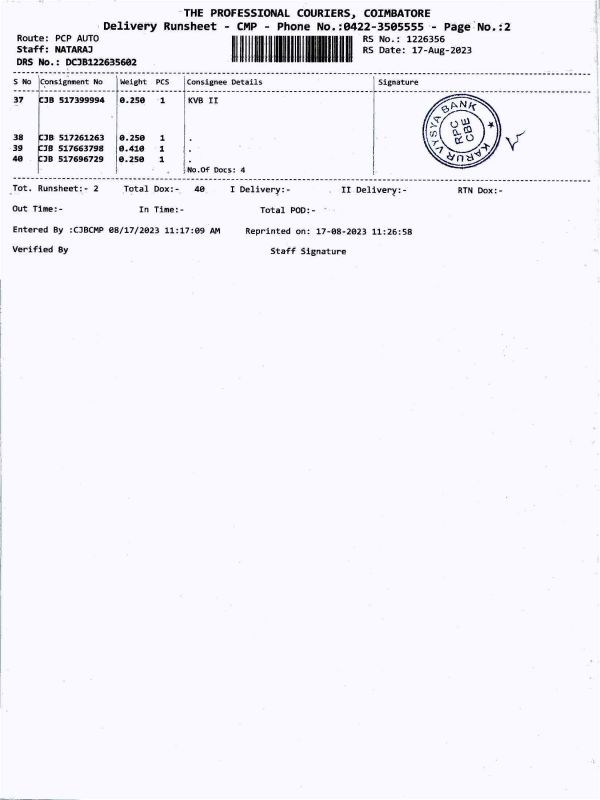 THE PROFESSIONAL COURIERS, COIMBATORE
Delivery Runsheet - CMP - Phone No.:0422-3505555 - Page No.:2

Route: PCP AUTO
Staff: NATARAJ
DRS No.: DCJB122635602

RS No.: 1226356
RS Date: 17-Aug-2023

| S No | Consignment No | Weight | PCS | Consignee Details | Signature |
|---|---|---|---|---|---|
| 37 | CJB 517399994 | 0.250 | 1 | KVB II | KARUR VYSYA BANK RPC CBE |
| 38 | CJB 517261263 | 0.250 | 1 | . | |
| 39 | CJB 517663798 | 0.410 | 1 | . | |
| 40 | CJB 517696729 | 0.250 | 1 | . | |
| | | | | No.Of Docs: 4 | |

Tot. Runsheet:- 2 Total Dox:- 40 I Delivery:- II Delivery:- RTN Dox:-

Out Time:- In Time:- Total POD:-

Entered By :CJBCMP 08/17/2023 11:17:09 AM Reprinted on: 17-08-2023 11:26:58

Verified By Staff Signature